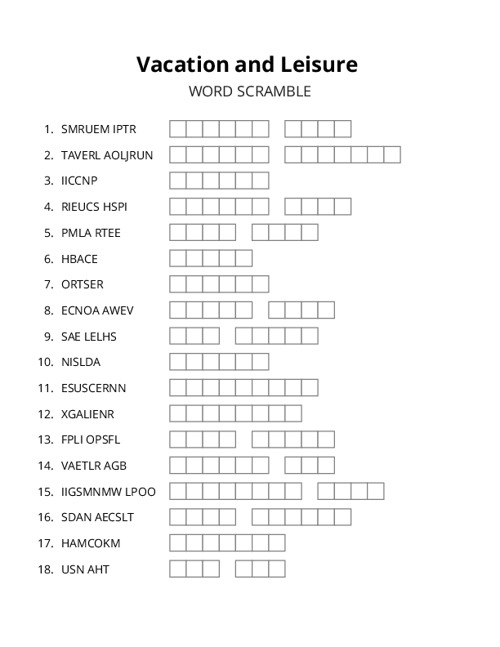 Vacation and Leisure
WORD SCRAMBLE

1. SMRUEM IPTR
2. TAVERL AOLJRUN
3. IICCNP
4. RIEUCS HSPI
5. PMLA RTEE
6. HBACE
7. ORTSER
8. ECNOA AWEV
9. SAE LELHS
10. NISLDA
11. ESUSCERNN
12. XGALIENR
13. FPLI OPSFL
14. VAETLR AGB
15. IIGSMNMW LPOO
16. SDAN AECSLT
17. HAMCOKM
18. USN AHT